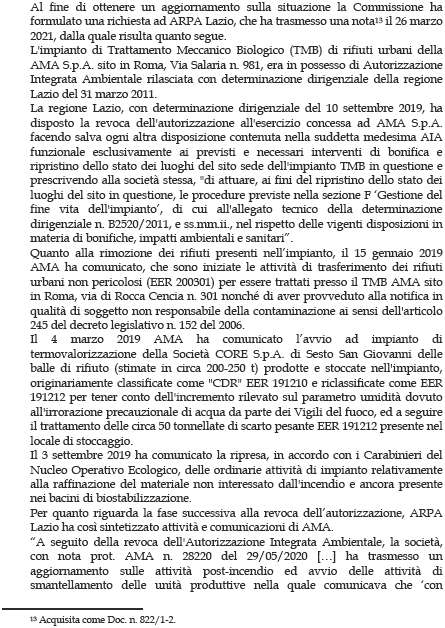 Al fine di ottenere un aggiornamento sulla situazione la Commissione ha formulato una richiesta ad ARPA Lazio, che ha trasmesso una nota$^{13}$ il 26 marzo 2021, dalla quale risulta quanto segue.

L'impianto di Trattamento Meccanico Biologico (TMB) di rifiuti urbani della AMA S.p.A. sito in Roma, Via Salaria n. 981, era in possesso di Autorizzazione Integrata Ambientale rilasciata con determinazione dirigenziale della regione Lazio del 31 marzo 2011.

La regione Lazio, con determinazione dirigenziale del 10 settembre 2019, ha disposto la revoca dell'autorizzazione all'esercizio concessa ad AMA S.p.A. facendo salva ogni altra disposizione contenuta nella suddetta medesima AIA funzionale esclusivamente ai previsti e necessari interventi di bonifica e ripristino dello stato dei luoghi del sito sede dell'impianto TMB in questione e prescrivendo alla società stessa, "di attuare, ai fini del ripristino dello stato dei luoghi del sito in questione, le procedure previste nella sezione F 'Gestione del fine vita dell'impianto', di cui all'allegato tecnico della determinazione dirigenziale n. B2520/2011, e ss.mm.ii., nel rispetto delle vigenti disposizioni in materia di bonifiche, impatti ambientali e sanitari".

Quanto alla rimozione dei rifiuti presenti nell'impianto, il 15 gennaio 2019 AMA ha comunicato, che sono iniziate le attività di trasferimento dei rifiuti urbani non pericolosi (EER 200301) per essere trattati presso il TMB AMA sito in Roma, via di Rocca Cencia n. 301 nonché di aver provveduto alla notifica in qualità di soggetto non responsabile della contaminazione ai sensi dell'articolo 245 del decreto legislativo n. 152 del 2006.

Il 4 marzo 2019 AMA ha comunicato l'avvio ad impianto di termovalorizzazione della Società CORE S.p.A. di Sesto San Giovanni delle balle di rifiuto (stimate in circa 200-250 t) prodotte e stoccate nell'impianto, originariamente classificate come "CDR" EER 191210 e riclassificate come EER 191212 per tener conto dell'incremento rilevato sul parametro umidità dovuto all'irrorazione precauzionale di acqua da parte dei Vigili del fuoco, ed a seguire il trattamento delle circa 50 tonnellate di scarto pesante EER 191212 presente nel locale di stoccaggio.

Il 3 settembre 2019 ha comunicato la ripresa, in accordo con i Carabinieri del Nucleo Operativo Ecologico, delle ordinarie attività di impianto relativamente alla raffinazione del materiale non interessato dall'incendio e ancora presente nei bacini di biostabilizzazione.

Per quanto riguarda la fase successiva alla revoca dell'autorizzazione, ARPA Lazio ha così sintetizzato attività e comunicazioni di AMA.

"A seguito della revoca dell'Autorizzazione Integrata Ambientale, la società, con nota prot. AMA n. 28220 del 29/05/2020 […] ha trasmesso un aggiornamento sulle attività post-incendio ed avvio delle attività di smantellamento delle unità produttive nella quale comunicava che 'con

$^{13}$ Acquisita come Doc. n. 822/1-2.